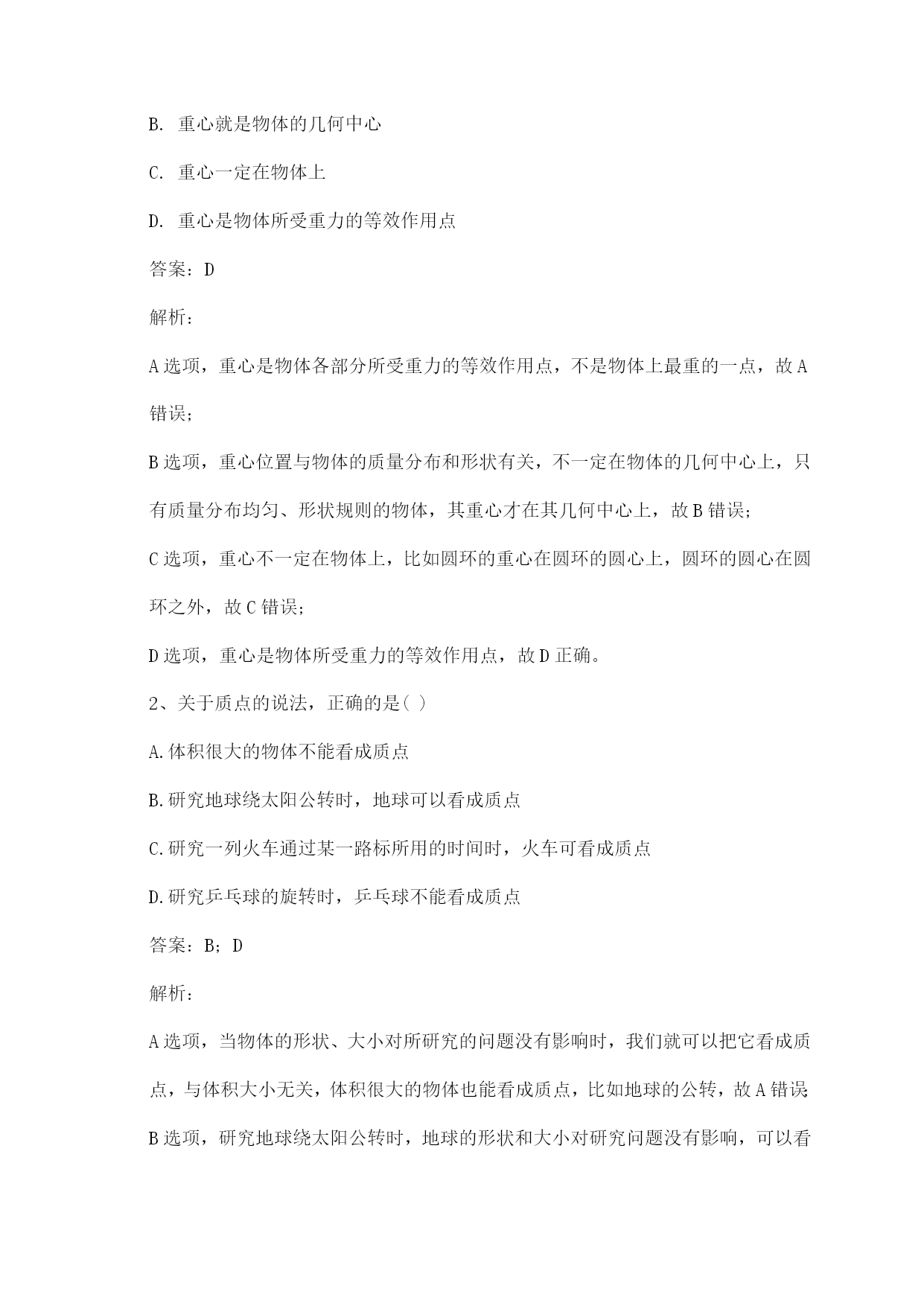 B. 重心就是物体的几何中心

C. 重心一定在物体上

D. 重心是物体所受重力的等效作用点

答案：D

解析：

A 选项，重心是物体各部分所受重力的等效作用点，不是物体上最重的一点，故 A 错误；

B 选项，重心位置与物体的质量分布和形状有关，不一定在物体的几何中心上，只有质量分布均匀、形状规则的物体，其重心才在其几何中心上，故 B 错误；

C 选项，重心不一定在物体上，比如圆环的重心在圆环的圆心上，圆环的圆心在圆环之外，故 C 错误；

D 选项，重心是物体所受重力的等效作用点，故 D 正确。

2、关于质点的说法，正确的是( )

A.体积很大的物体不能看成质点

B.研究地球绕太阳公转时，地球可以看成质点

C.研究一列火车通过某一路标所用的时间时，火车可看成质点

D.研究乒乓球的旋转时，乒乓球不能看成质点

答案：B；D

解析：

A 选项，当物体的形状、大小对所研究的问题没有影响时，我们就可以把它看成质点，与体积大小无关，体积很大的物体也能看成质点，比如地球的公转，故 A 错误

B 选项，研究地球绕太阳公转时，地球的形状和大小对研究问题没有影响，可以看